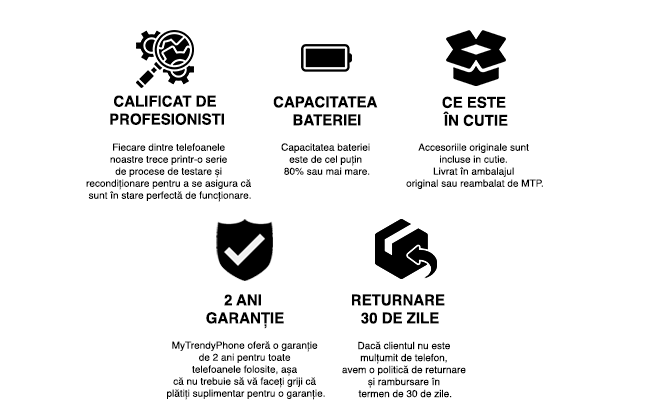 CALIFICAT DE PROFESIONISTI

Fiecare dintre telefoanele noastre trece printr-o serie de procese de testare și recondiționare pentru a se asigura că sunt în stare perfectă de funcționare.

CAPACITATEA BATERIEI

Capacitatea bateriei este de cel puțin 80% sau mai mare.

CE ESTE ÎN CUTIE

Accesoriile originale sunt incluse in cutie. Livrat în ambalajul original sau reambalat de MTP.

2 ANI GARANȚIE

MyTrendyPhone oferă o garanție de 2 ani pentru toate telefoanele folosite, așa că nu trebuie să vă faceți griji că plătiți suplimentar pentru o garanție.

RETURNARE 30 DE ZILE

Dacă clientul nu este mulțumit de telefon, avem o politică de returnare și rambursare în termen de 30 de zile.